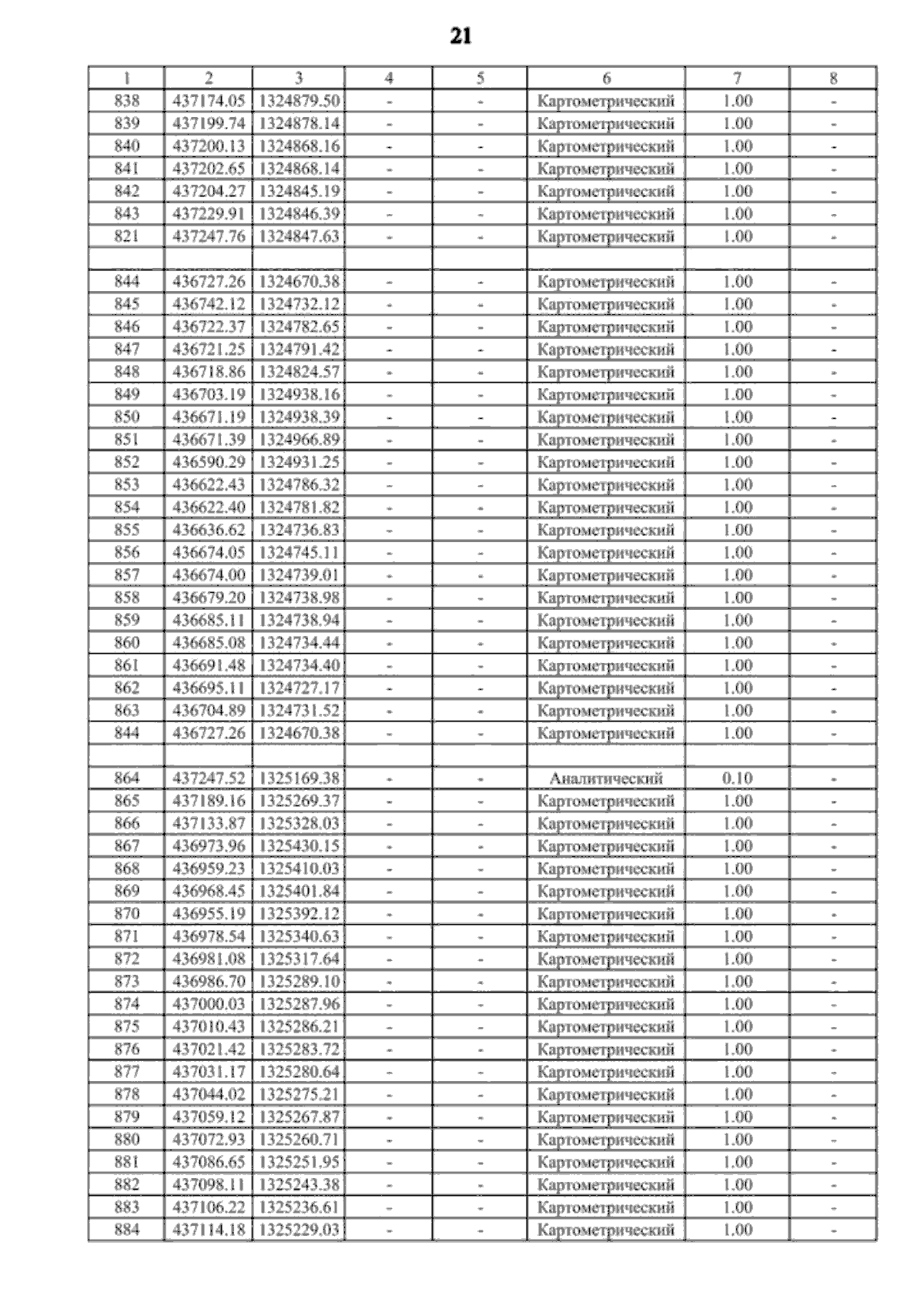 21

| 1 | 2 | 3 | 4 | 5 | 6 | 7 | 8 |
|---|---|---|---|---|---|---|---|
| 838 | 437174.05 | 1324879.50 | - | - | Картометрический | 1.00 | - |
| 839 | 437199.74 | 1324878.14 | - | - | Картометрический | 1.00 | - |
| 840 | 437200.13 | 1324868.16 | - | - | Картометрический | 1.00 | - |
| 841 | 437202.65 | 1324868.14 | - | - | Картометрический | 1.00 | - |
| 842 | 437204.27 | 1324845.19 | - | - | Картометрический | 1.00 | - |
| 843 | 437229.91 | 1324846.39 | - | - | Картометрический | 1.00 | - |
| 821 | 437247.76 | 1324847.63 | - | - | Картометрический | 1.00 | - |
| | | | | | | | |
| 844 | 436727.26 | 1324670.38 | - | - | Картометрический | 1.00 | - |
| 845 | 436742.12 | 1324732.12 | - | - | Картометрический | 1.00 | - |
| 846 | 436722.37 | 1324782.65 | - | - | Картометрический | 1.00 | - |
| 847 | 436721.25 | 1324791.42 | - | - | Картометрический | 1.00 | - |
| 848 | 436718.86 | 1324824.57 | - | - | Картометрический | 1.00 | - |
| 849 | 436703.19 | 1324938.16 | - | - | Картометрический | 1.00 | - |
| 850 | 436671.19 | 1324938.39 | - | - | Картометрический | 1.00 | - |
| 851 | 436671.39 | 1324966.89 | - | - | Картометрический | 1.00 | - |
| 852 | 436590.29 | 1324931.25 | - | - | Картометрический | 1.00 | - |
| 853 | 436622.43 | 1324786.32 | - | - | Картометрический | 1.00 | - |
| 854 | 436622.40 | 1324781.82 | - | - | Картометрический | 1.00 | - |
| 855 | 436636.62 | 1324736.83 | - | - | Картометрический | 1.00 | - |
| 856 | 436674.05 | 1324745.11 | - | - | Картометрический | 1.00 | - |
| 857 | 436674.00 | 1324739.01 | - | - | Картометрический | 1.00 | - |
| 858 | 436679.20 | 1324738.98 | - | - | Картометрический | 1.00 | - |
| 859 | 436685.11 | 1324738.94 | - | - | Картометрический | 1.00 | - |
| 860 | 436685.08 | 1324734.44 | - | - | Картометрический | 1.00 | - |
| 861 | 436691.48 | 1324734.40 | - | - | Картометрический | 1.00 | - |
| 862 | 436695.11 | 1324727.17 | - | - | Картометрический | 1.00 | - |
| 863 | 436704.89 | 1324731.52 | - | - | Картометрический | 1.00 | - |
| 844 | 436727.26 | 1324670.38 | - | - | Картометрический | 1.00 | - |
| | | | | | | | |
| 864 | 437247.52 | 1325169.38 | - | - | Аналитический | 0.10 | - |
| 865 | 437189.16 | 1325269.37 | - | - | Картометрический | 1.00 | - |
| 866 | 437133.87 | 1325328.03 | - | - | Картометрический | 1.00 | - |
| 867 | 436973.96 | 1325430.15 | - | - | Картометрический | 1.00 | - |
| 868 | 436959.23 | 1325410.03 | - | - | Картометрический | 1.00 | - |
| 869 | 436968.45 | 1325401.84 | - | - | Картометрический | 1.00 | - |
| 870 | 436955.19 | 1325392.12 | - | - | Картометрический | 1.00 | - |
| 871 | 436978.54 | 1325340.63 | - | - | Картометрический | 1.00 | - |
| 872 | 436981.08 | 1325317.64 | - | - | Картометрический | 1.00 | - |
| 873 | 436986.70 | 1325289.10 | - | - | Картометрический | 1.00 | - |
| 874 | 437000.03 | 1325287.96 | - | - | Картометрический | 1.00 | - |
| 875 | 437010.43 | 1325286.21 | - | - | Картометрический | 1.00 | - |
| 876 | 437021.42 | 1325283.72 | - | - | Картометрический | 1.00 | - |
| 877 | 437031.17 | 1325280.64 | - | - | Картометрический | 1.00 | - |
| 878 | 437044.02 | 1325275.21 | - | - | Картометрический | 1.00 | - |
| 879 | 437059.12 | 1325267.87 | - | - | Картометрический | 1.00 | - |
| 880 | 437072.93 | 1325260.71 | - | - | Картометрический | 1.00 | - |
| 881 | 437086.65 | 1325251.95 | - | - | Картометрический | 1.00 | - |
| 882 | 437098.11 | 1325243.38 | - | - | Картометрический | 1.00 | - |
| 883 | 437106.22 | 1325236.61 | - | - | Картометрический | 1.00 | - |
| 884 | 437114.18 | 1325229.03 | - | - | Картометрический | 1.00 | - |